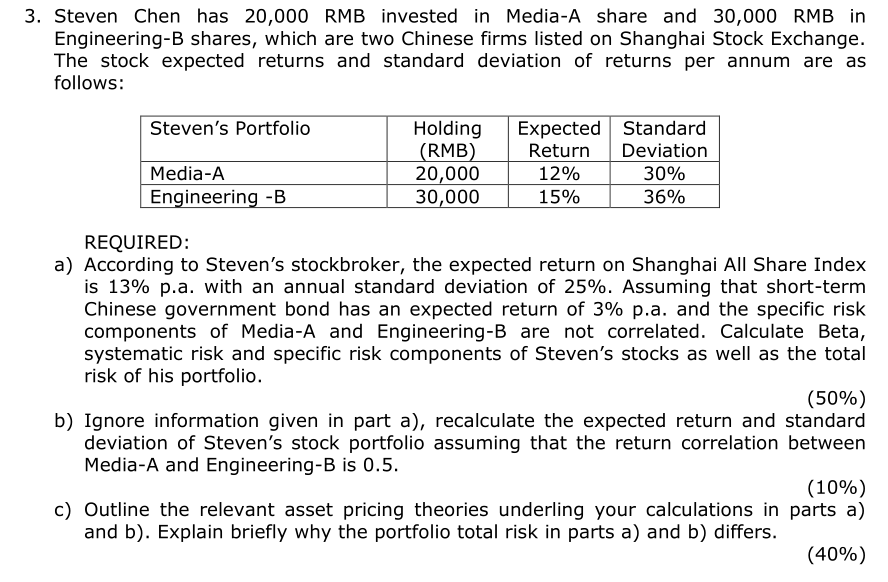 3. Steven Chen has 20,000 RMB invested in Media-A share and 30,000 RMB in Engineering-B shares, which are two Chinese firms listed on Shanghai Stock Exchange. The stock expected returns and standard deviation of returns per annum are as follows:

| Steven's Portfolio | Holding (RMB) | Expected Return | Standard Deviation |
|---|---|---|---|
| Media-A | 20,000 | 12% | 30% |
| Engineering -B | 30,000 | 15% | 36% |

REQUIRED:
a) According to Steven's stockbroker, the expected return on Shanghai All Share Index is 13% p.a. with an annual standard deviation of 25%. Assuming that short-term Chinese government bond has an expected return of 3% p.a. and the specific risk components of Media-A and Engineering-B are not correlated. Calculate Beta, systematic risk and specific risk components of Steven's stocks as well as the total risk of his portfolio.
(50%)
b) Ignore information given in part a), recalculate the expected return and standard deviation of Steven's stock portfolio assuming that the return correlation between Media-A and Engineering-B is 0.5.
(10%)
c) Outline the relevant asset pricing theories underling your calculations in parts a) and b). Explain briefly why the portfolio total risk in parts a) and b) differs.
(40%)